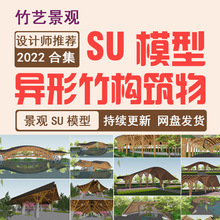 竹艺景观

设计师推荐
2022 合集

SU 模型

异形竹构筑物

景观 SU 模型 持续更新 网盘发货